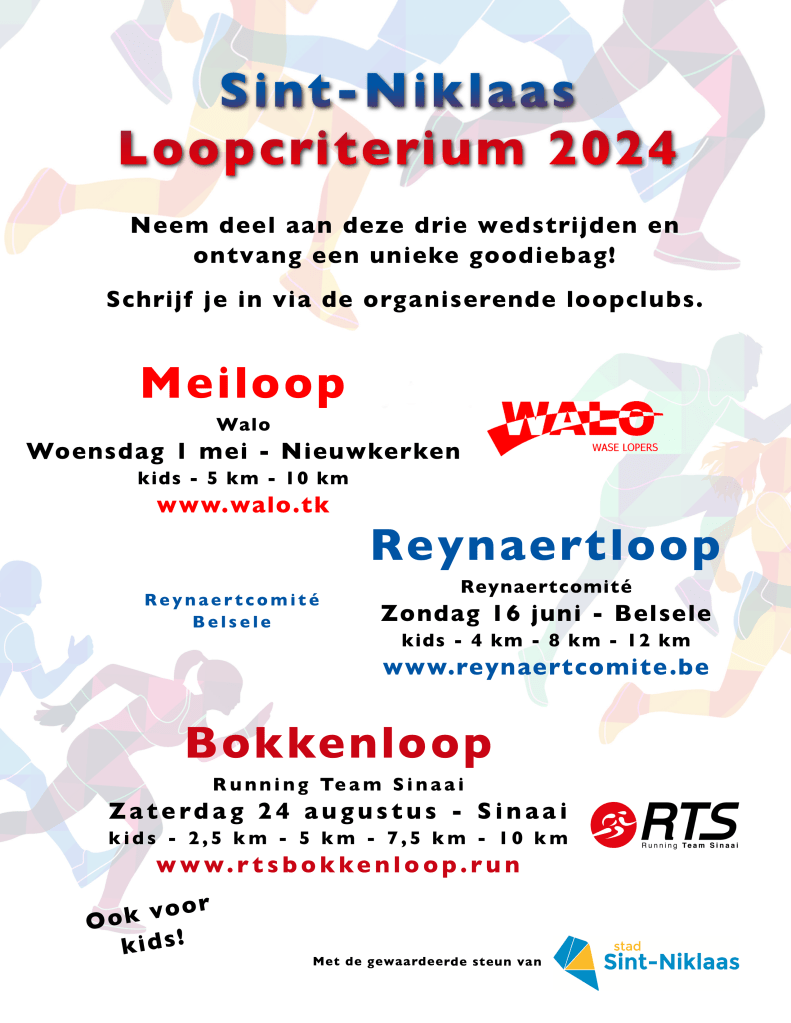 Sint-Niklaas
Loopcriterium 2024

Neem deel aan deze drie wedstrijden en ontvang een unieke goodiebag!

Schrijf je in via de organiserende loopclubs.

Meiloop
Walo
Woensdag 1 mei - Nieuwkerken
kids - 5 km - 10 km
www.walo.tk

WALO
WASE LOPERS

Reynaertloop
Reynaertcomité
Zondag 16 juni - Belsele
kids - 4 km - 8 km - 12 km
www.reynaertcomite.be

Reynaertcomité
Belsele

Bokkenloop
Running Team Sinaai
Zaterdag 24 augustus - Sinaai
kids - 2,5 km - 5 km - 7,5 km - 10 km
www.rtsbokkenloop.run

RTS
Running Team Sinaai

Ook voor kids!

Met de gewaardeerde steun van

stad
Sint-Niklaas